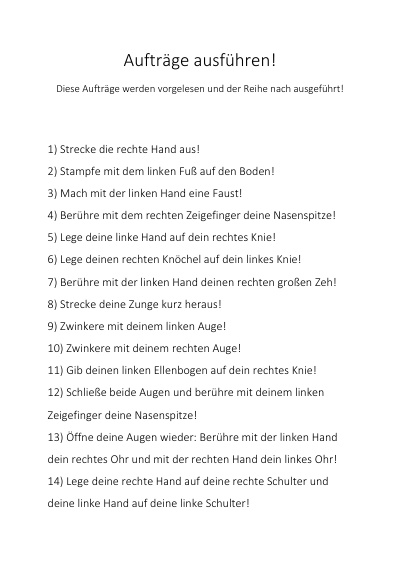 Aufträge ausführen!

Diese Aufträge werden vorgelesen und der Reihe nach ausgeführt!

1) Strecke die rechte Hand aus!

2) Stampfe mit dem linken Fuß auf den Boden!

3) Mach mit der linken Hand eine Faust!

4) Berühre mit dem rechten Zeigefinger deine Nasenspitze!

5) Lege deine linke Hand auf dein rechtes Knie!

6) Lege deinen rechten Knöchel auf dein linkes Knie!

7) Berühre mit der linken Hand deinen rechten großen Zeh!

8) Strecke deine Zunge kurz heraus!

9) Zwinkere mit deinem linken Auge!

10) Zwinkere mit deinem rechten Auge!

11) Gib deinen linken Ellenbogen auf dein rechtes Knie!

12) Schließe beide Augen und berühre mit deinem linken Zeigefinger deine Nasenspitze!

13) Öffne deine Augen wieder: Berühre mit der linken Hand dein rechtes Ohr und mit der rechten Hand dein linkes Ohr!

14) Lege deine rechte Hand auf deine rechte Schulter und deine linke Hand auf deine linke Schulter!